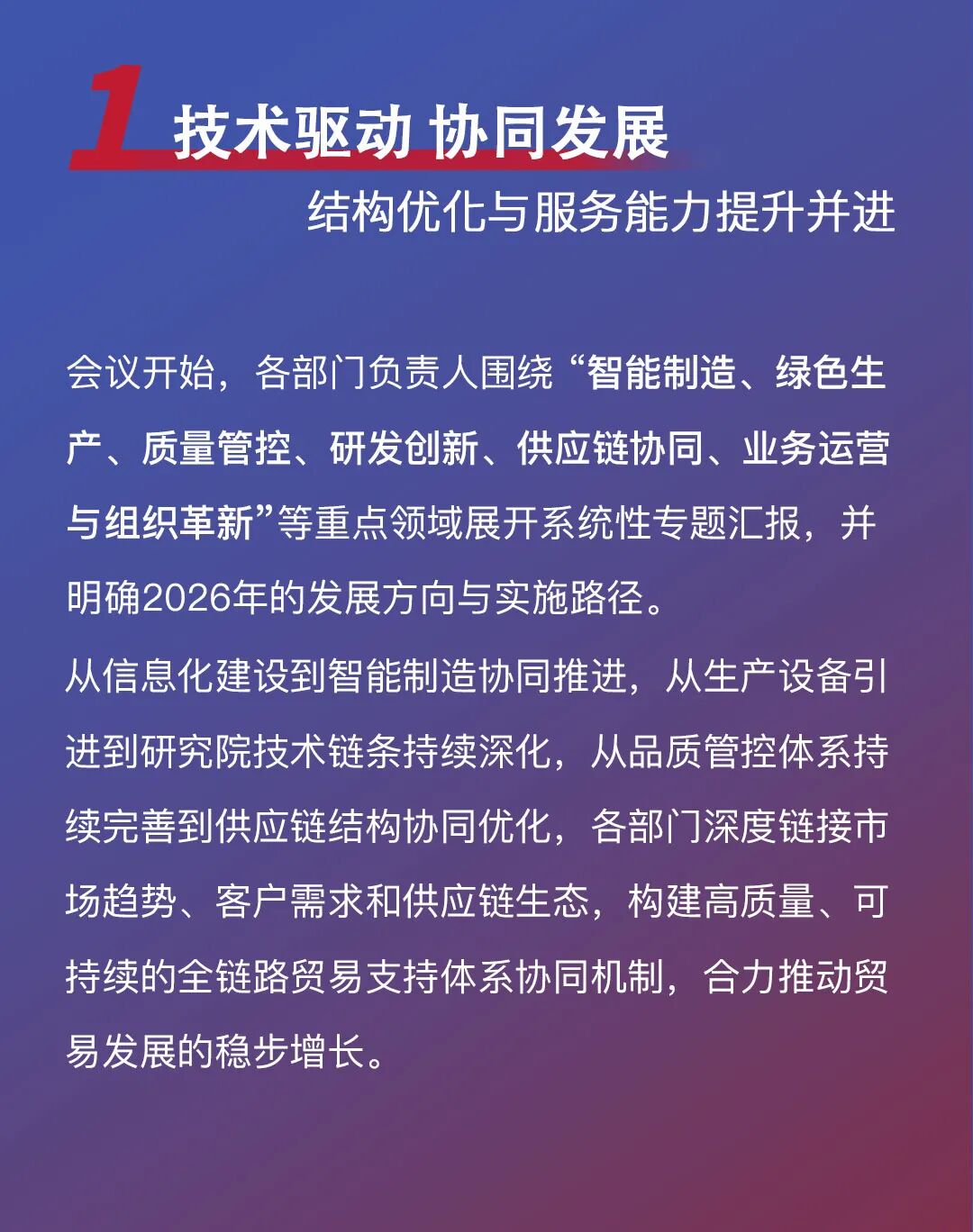 1 技术驱动 协同发展

结构优化与服务能力提升并进

会议开始，各部门负责人围绕“智能制造、绿色生产、质量管控、研发创新、供应链协同、业务运营与组织革新”等重点领域展开系统性专题汇报，并明确2026年的发展方向与实施路径。

从信息化建设到智能制造协同推进，从生产设备引进到研究院技术链条持续深化，从品质管控体系持续完善到供应链结构协同优化，各部门深度链接市场趋势、客户需求和供应链生态，构建高质量、可持续的全链路贸易支持体系协同机制，合力推动贸易发展的稳步增长。